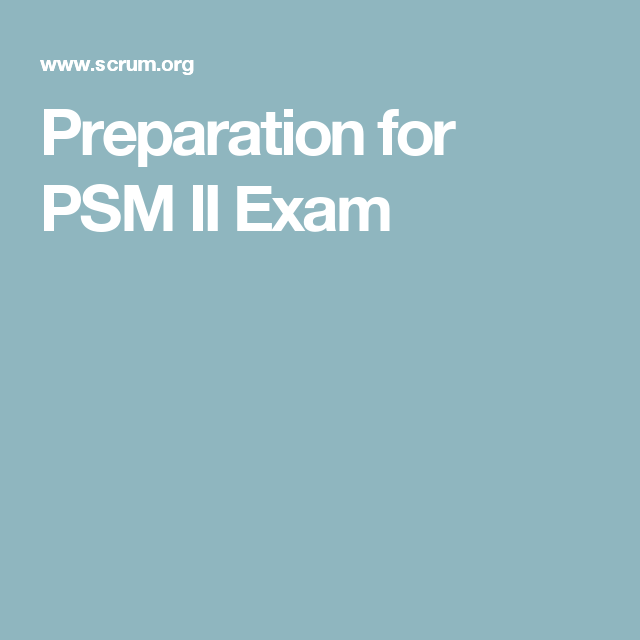 www.scrum.org

Preparation for PSM II Exam